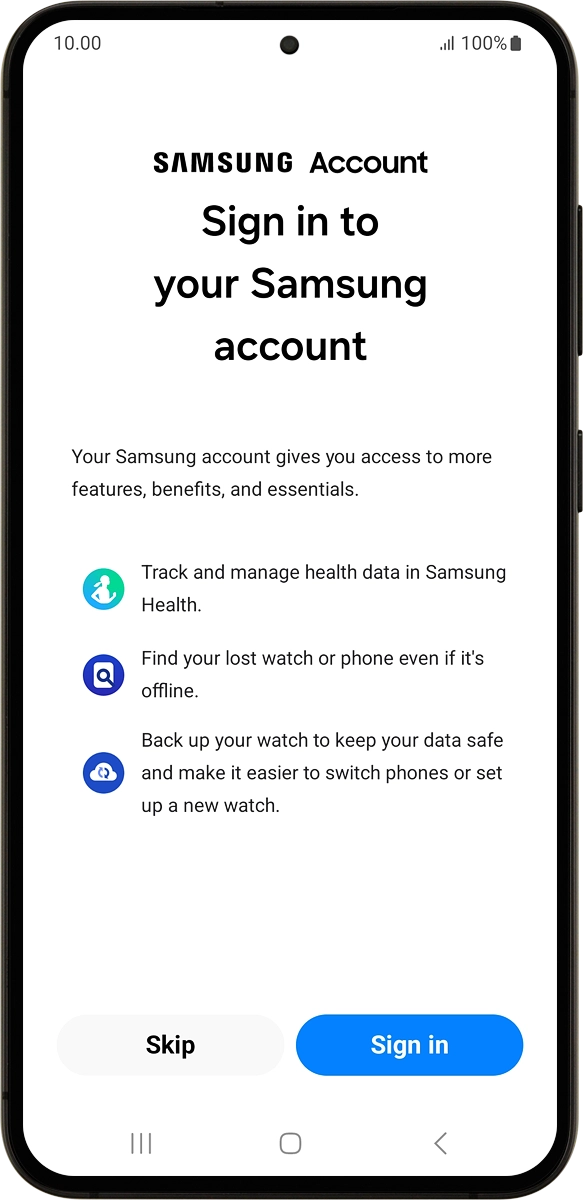 10.00

100%

SAMSUNG Account

Sign in to your Samsung account

Your Samsung account gives you access to more features, benefits, and essentials.

Track and manage health data in Samsung Health.

Find your lost watch or phone even if it's offline.

Back up your watch to keep your data safe and make it easier to switch phones or set up a new watch.

Skip

Sign in